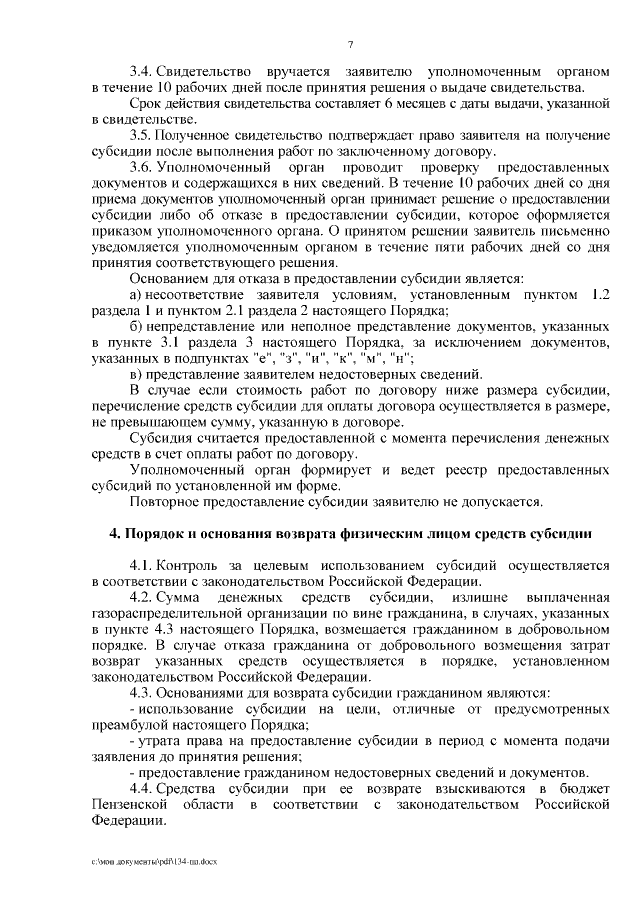 7

3.4. Свидетельство вручается заявителю уполномоченным органом в течение 10 рабочих дней после принятия решения о выдаче свидетельства.

Срок действия свидетельства составляет 6 месяцев с даты выдачи, указанной в свидетельстве.

3.5. Полученное свидетельство подтверждает право заявителя на получение субсидии после выполнения работ по заключенному договору.

3.6. Уполномоченный орган проводит проверку предоставленных документов и содержащихся в них сведений. В течение 10 рабочих дней со дня приема документов уполномоченный орган принимает решение о предоставлении субсидии либо об отказе в предоставлении субсидии, которое оформляется приказом уполномоченного органа. О принятом решении заявитель письменно уведомляется уполномоченным органом в течение пяти рабочих дней со дня принятия соответствующего решения.

Основанием для отказа в предоставлении субсидии является:

а) несоответствие заявителя условиям, установленным пунктом 1.2 раздела 1 и пунктом 2.1 раздела 2 настоящего Порядка;

б) непредставление или неполное представление документов, указанных в пункте 3.1 раздела 3 настоящего Порядка, за исключением документов, указанных в подпунктах "е", "з", "и", "к", "м", "н";

в) представление заявителем недостоверных сведений.

В случае если стоимость работ по договору ниже размера субсидии, перечисление средств субсидии для оплаты договора осуществляется в размере, не превышающем сумму, указанную в договоре.

Субсидия считается предоставленной с момента перечисления денежных средств в счет оплаты работ по договору.

Уполномоченный орган формирует и ведет реестр предоставленных субсидий по установленной им форме.

Повторное предоставление субсидии заявителю не допускается.

4. Порядок и основания возврата физическим лицом средств субсидии

4.1. Контроль за целевым использованием субсидий осуществляется в соответствии с законодательством Российской Федерации.

4.2. Сумма денежных средств субсидии, излишне выплаченная газораспределительной организации по вине гражданина, в случаях, указанных в пункте 4.3 настоящего Порядка, возмещается гражданином в добровольном порядке. В случае отказа гражданина от добровольного возмещения затрат возврат указанных средств осуществляется в порядке, установленном законодательством Российской Федерации.

4.3. Основаниями для возврата субсидии гражданином являются:

- использование субсидии на цели, отличные от предусмотренных преамбулой настоящего Порядка;

- утрата права на предоставление субсидии в период с момента подачи заявления до принятия решения;

- предоставление гражданином недостоверных сведений и документов.

4.4. Средства субсидии при ее возврате взыскиваются в бюджет Пензенской области в соответствии с законодательством Российской Федерации.

c:\мои документы\pdf\134-пп.docx